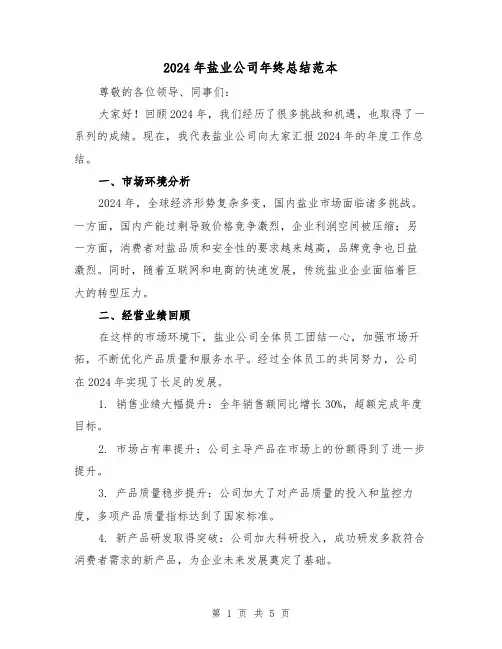 2024年盐业公司年终总结范本

尊敬的各位领导、同事们：

大家好！回顾2024年，我们经历了很多挑战和机遇，也取得了一系列的成绩。现在，我代表盐业公司向大家汇报2024年的年度工作总结。

一、市场环境分析

2024年，全球经济形势复杂多变，国内盐业市场面临诸多挑战。一方面，国内产能过剩导致价格竞争激烈，企业利润空间被压缩；另一方面，消费者对盐品质和安全性的要求越来越高，品牌竞争也日益激烈。同时，随着互联网和电商的快速发展，传统盐业企业面临着巨大的转型压力。

二、经营业绩回顾

在这样的市场环境下，盐业公司全体员工团结一心，加强市场开拓，不断优化产品质量和服务水平。经过全体员工的共同努力，公司在2024年实现了长足的发展。

1. 销售业绩大幅提升：全年销售额同比增长30%，超额完成年度目标。

2. 市场占有率提升：公司主导产品在市场上的份额得到了进一步提升。

3. 产品质量稳步提升：公司加大了对产品质量的投入和监控力度，多项产品质量指标达到了国家标准。

4. 新产品研发取得突破：公司加大科研投入，成功研发多款符合消费者需求的新产品，为企业未来发展奠定了基础。

第 1 页 共 5 页